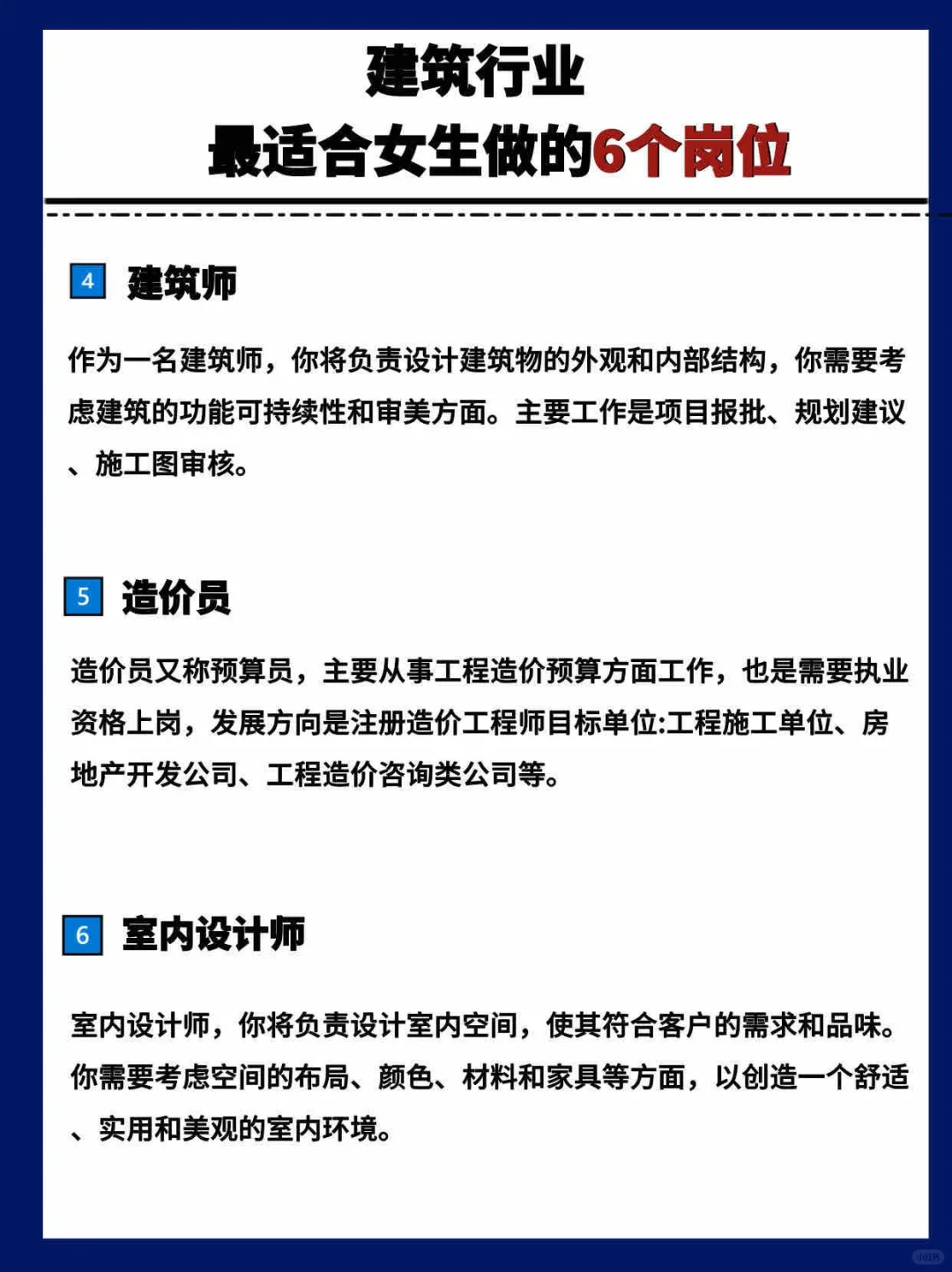 建筑行业
最适合女生做的6个岗位

4 建筑师

作为一名建筑师，你将负责设计建筑物的外观和内部结构，你需要考虑建筑的功能可持续性和审美方面。主要工作是项目报批、规划建议、施工图审核。

5 造价员

造价员又称预算员，主要从事工程造价预算方面工作，也是需要执业资格上岗，发展方向是注册造价工程师目标单位:工程施工单位、房地产开发公司、工程造价咨询类公司等。

6 室内设计师

室内设计师，你将负责设计室内空间，使其符合客户的需求和品味。你需要考虑空间的布局、颜色、材料和家具等方面，以创造一个舒适、实用和美观的室内环境。